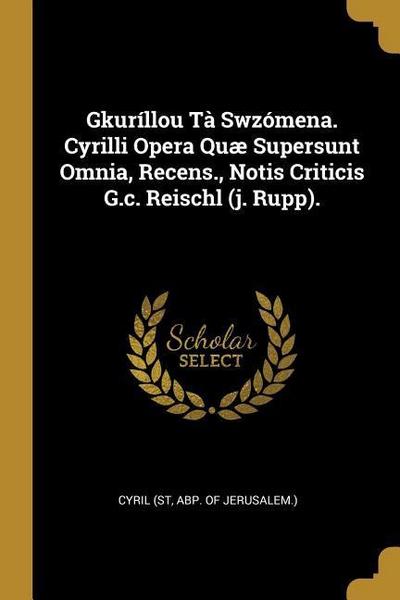 Gkuríllou Tà Swzómena. Cyrilli Opera Quæ Supersunt Omnia, Recens., Notis Criticis G.c. Reischl (j. Rupp).

Scholar
SELECT

CYRIL (ST, ABP. OF JERUSALEM.)